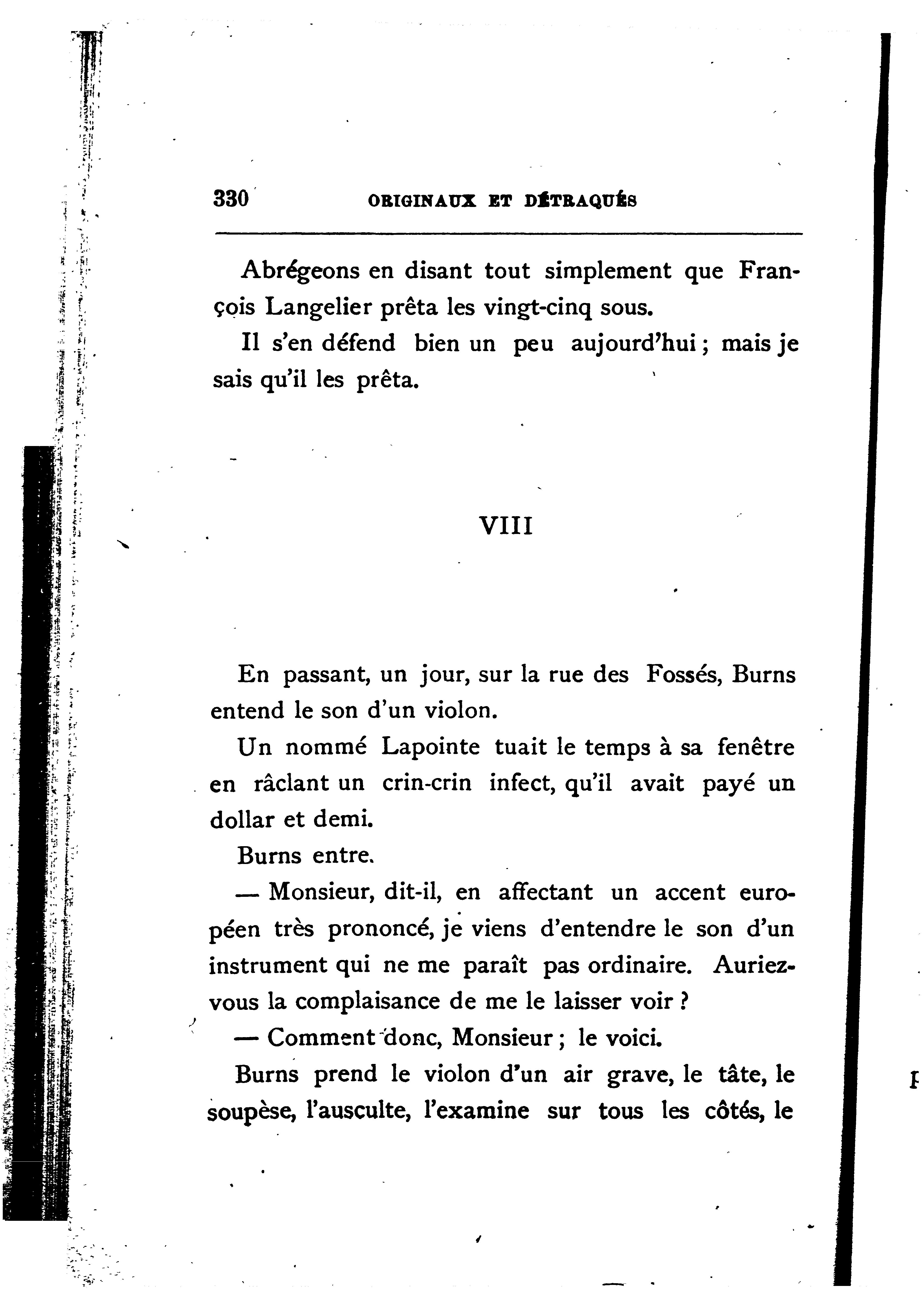 330 ORIGINAUX ET DÉTRAQUÉS

Abrégeons en disant tout simplement que François Langelier prêta les vingt-cinq sous.

Il s'en défend bien un peu aujourd'hui ; mais je sais qu'il les prêta.

VIII

En passant, un jour, sur la rue des Fossés, Burns entend le son d'un violon.

Un nommé Lapointe tuait le temps à sa fenêtre en râclant un crin-crin infect, qu'il avait payé un dollar et demi.

Burns entre.

— Monsieur, dit-il, en affectant un accent européen très prononcé, je viens d'entendre le son d'un instrument qui ne me paraît pas ordinaire. Auriez-vous la complaisance de me le laisser voir ?

— Comment donc, Monsieur ; le voici.

Burns prend le violon d'un air grave, le tâte, le soupèse, l'ausculte, l'examine sur tous les côtés, le